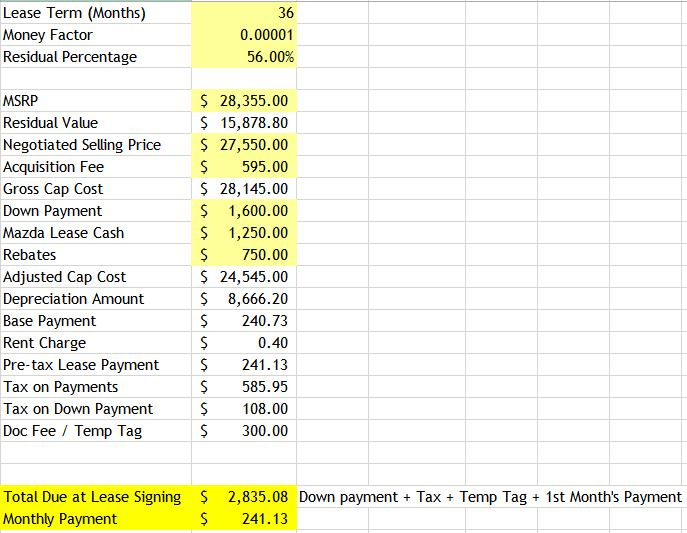 | | | |
|---|---|---|
| Lease Term (Months) | 36 | |
| Money Factor | 0.00001 | |
| Residual Percentage | 56.00% | |
| | | |
| MSRP | \$ 28,355.00 | |
| Residual Value | \$ 15,878.80 | |
| Negotiated Selling Price | \$ 27,550.00 | |
| Acquisition Fee | \$ 595.00 | |
| Gross Cap Cost | \$ 28,145.00 | |
| Down Payment | \$ 1,600.00 | |
| Mazda Lease Cash | \$ 1,250.00 | |
| Rebates | \$ 750.00 | |
| Adjusted Cap Cost | \$ 24,545.00 | |
| Depreciation Amount | \$ 8,666.20 | |
| Base Payment | \$ 240.73 | |
| Rent Charge | \$ 0.40 | |
| Pre-tax Lease Payment | \$ 241.13 | |
| Tax on Payments | \$ 585.95 | |
| Tax on Down Payment | \$ 108.00 | |
| Doc Fee / Temp Tag | \$ 300.00 | |
| | | |
| Total Due at Lease Signing | \$ 2,835.08 | Down payment + Tax + Temp Tag + 1st Month's Payment |
| Monthly Payment | \$ 241.13 | |